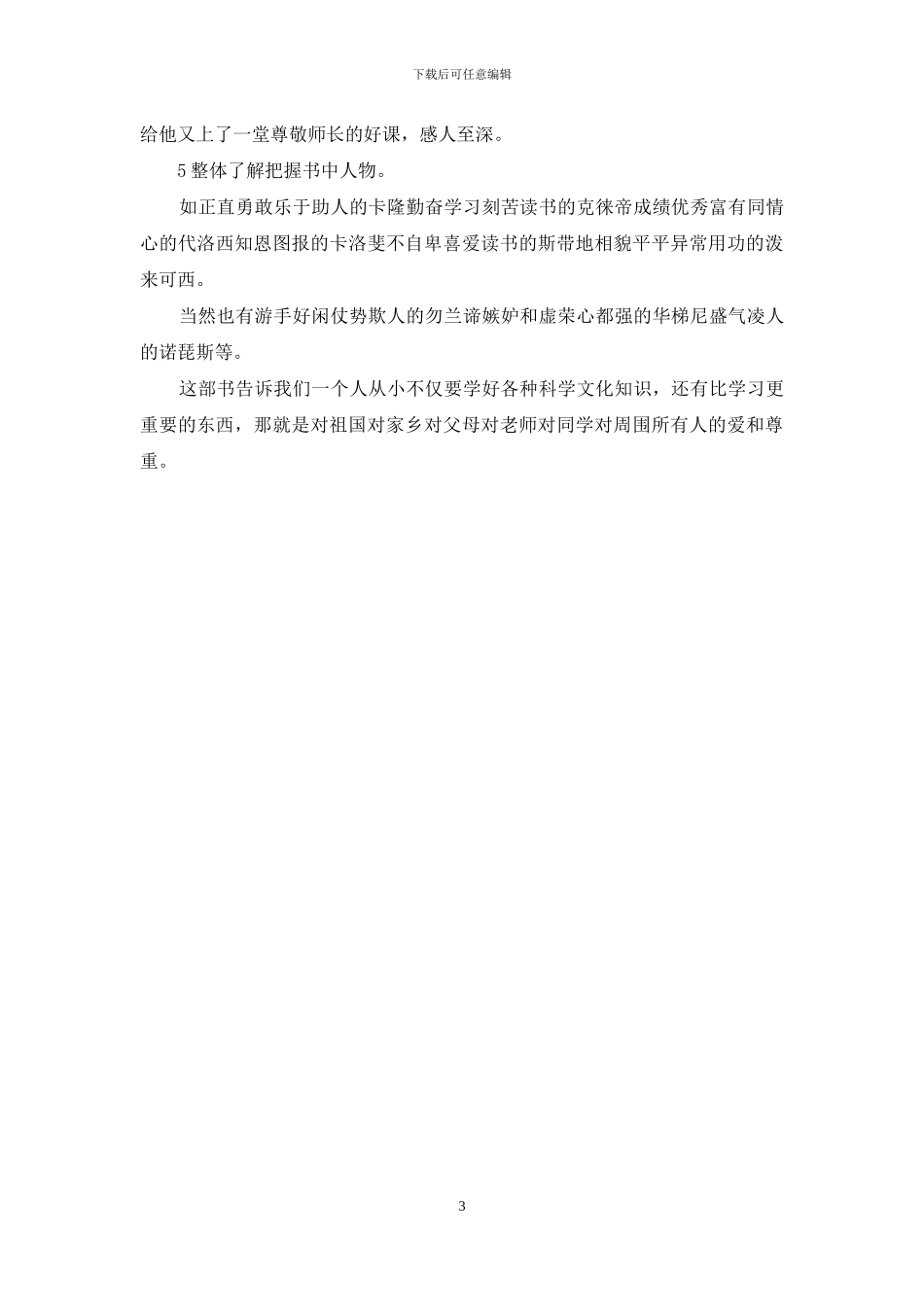 下载后可任意编辑

给他又上了一堂尊敬师长的好课，感人至深。

5 整体了解把握书中人物。

如正直勇敢乐于助人的卡隆勤奋学习刻苦读书的克徕帝成绩优秀富有同情心的代洛西知恩图报的卡洛斐不自卑喜爱读书的斯带地相貌平平异常用功的泼来可西。

当然也有游手好闲仗势欺人的勿兰谛嫉妒和虚荣心都强的华梯尼盛气凌人的诺琵斯等。

这部书告诉我们一个人从小不仅要学好各种科学文化知识，还有比学习更重要的东西，那就是对祖国对家乡对父母对老师对同学对周围所有人的爱和尊重。

3